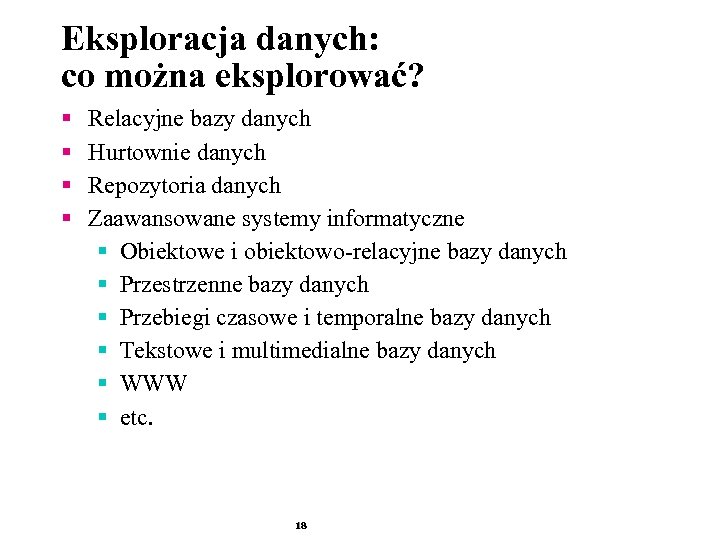 Eksploracja danych:
co można eksplorować?

- Relacyjne bazy danych
- Hurtownie danych
- Repozytoria danych
- Zaawansowane systemy informatyczne
  - Obiektowe i obiektowo-relacyjne bazy danych
  - Przestrzenne bazy danych
  - Przebiegi czasowe i temporalne bazy danych
  - Tekstowe i multimedialne bazy danych
  - WWW
  - etc.

18